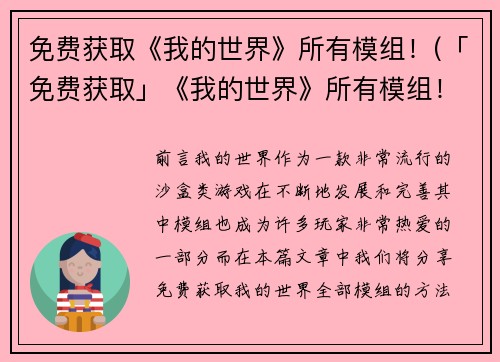 免费获取《我的世界》所有模组！(「免费获取」《我的世界》所有模组！

前言我的世界作为一款非常流行的沙盒类游戏在不断地发展和完善其中模组也成为许多玩家非常热爱的一部分而在本篇文章中我们将分享免费获取我的世界全部模组的方法